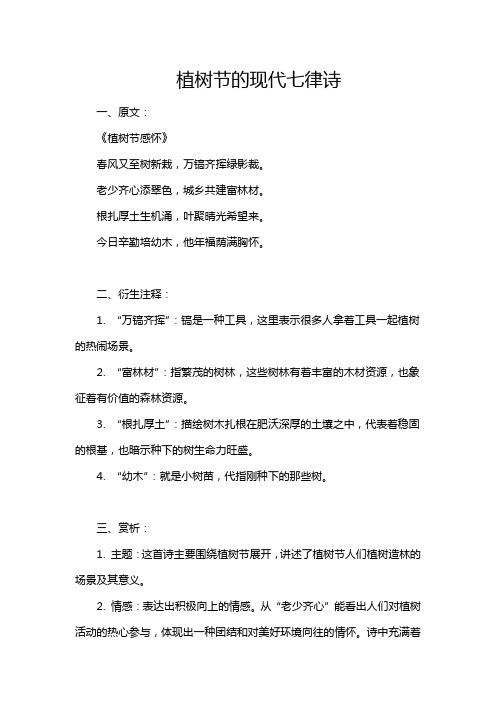 植树节的现代七律诗

一、原文：

《植树节感怀》

春风又至树新栽，万镐齐挥绿影裁。

老少齐心添翠色，城乡共建富林材。

根扎厚土生机涌，叶聚晴光希望来。

今日辛勤培幼木，他年福荫满胸怀。

二、衍生注释：

1. “万镐齐挥”：镐是一种工具，这里表示很多人拿着工具一起植树的热闹场景。

2. “富林材”：指繁茂的树林，这些树林有着丰富的木材资源，也象征着有价值的森林资源。

3. “根扎厚土”：描绘树木扎根在肥沃深厚的土壤之中，代表着稳固的根基，也暗示种下的树生命力旺盛。

4. “幼木”：就是小树苗，代指刚种下的那些树。

三、赏析：

1. 主题：这首诗主要围绕植树节展开，讲述了植树节人们植树造林的场景及其意义。

2. 情感：表达出积极向上的情感。从“老少齐心”能看出人们对植树活动的热心参与，体现出一种团结和对美好环境向往的情怀。诗中充满着